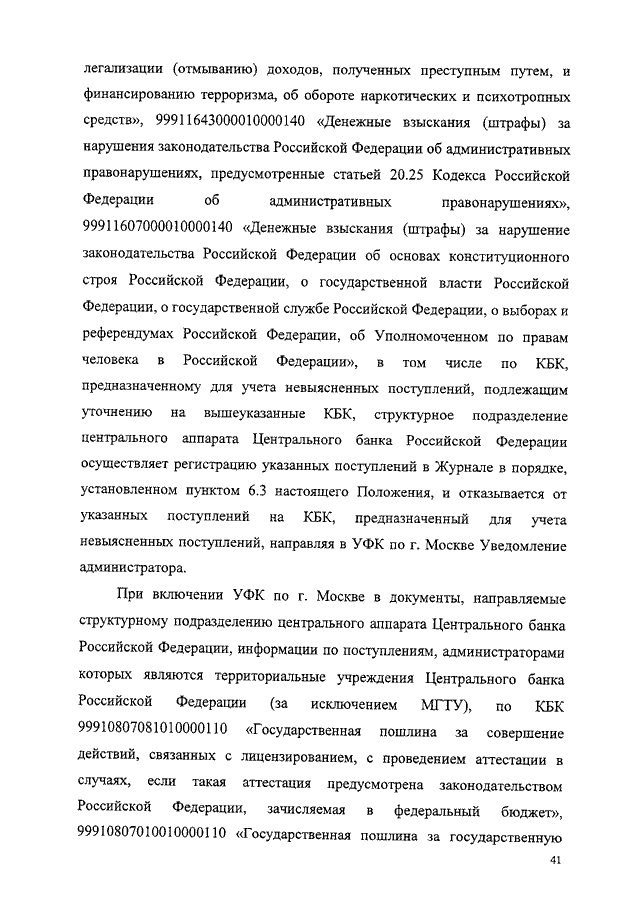 легализации (отмыванию) доходов, полученных преступным путем, и финансированию терроризма, об обороте наркотических и психотропных средств», 99911643000010000140 «Денежные взыскания (штрафы) за нарушения законодательства Российской Федерации об административных правонарушениях, предусмотренные статьей 20.25 Кодекса Российской Федерации об административных правонарушениях», 99911607000010000140 «Денежные взыскания (штрафы) за нарушение законодательства Российской Федерации об основах конституционного строя Российской Федерации, о государственной власти Российской Федерации, о государственной службе Российской Федерации, о выборах и референдумах Российской Федерации, об Уполномоченном по правам человека в Российской Федерации», в том числе по КБК, предназначенному для учета невыясненных поступлений, подлежащим уточнению на вышеуказанные КБК, структурное подразделение центрального аппарата Центрального банка Российской Федерации осуществляет регистрацию указанных поступлений в Журнале в порядке, установленном пунктом 6.3 настоящего Положения, и отказывается от указанных поступлений на КБК, предназначенный для учета невыясненных поступлений, направляя в УФК по г. Москве Уведомление администратора.

При включении УФК по г. Москве в документы, направляемые структурному подразделению центрального аппарата Центрального банка Российской Федерации, информации по поступлениям, администраторами которых являются территориальные учреждения Центрального банка Российской Федерации (за исключением МГТУ), по КБК 99910807081010000110 «Государственная пошлина за совершение действий, связанных с лицензированием, с проведением аттестации в случаях, если такая аттестация предусмотрена законодательством Российской Федерации, зачисляемая в федеральный бюджет», 99910807010010000110 «Государственная пошлина за государственную

41